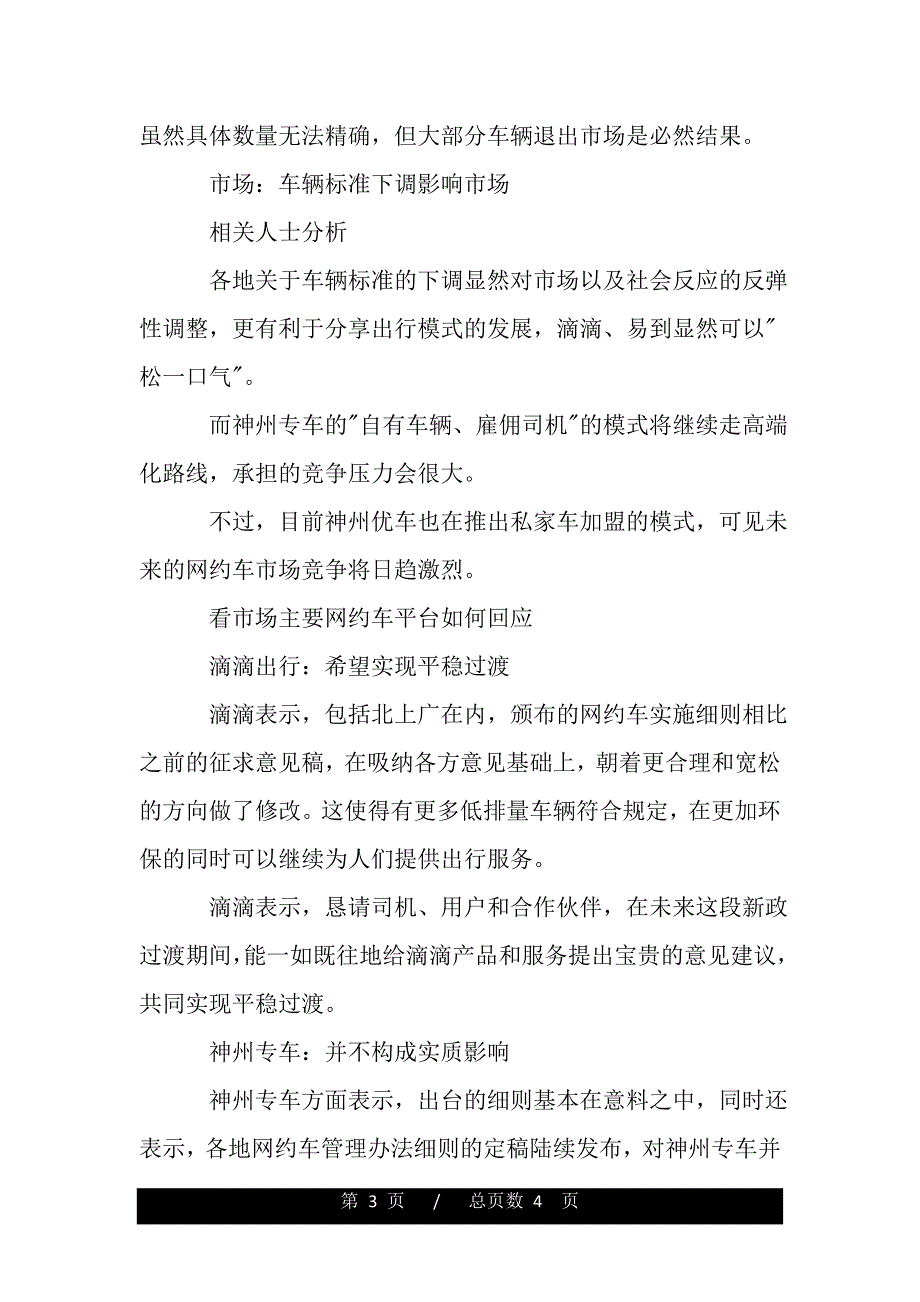 虽然具体数量无法精确，但大部分车辆退出市场是必然结果。

市场：车辆标准下调影响市场

相关人士分析

各地关于车辆标准的下调显然对市场以及社会反应的反弹性调整，更有利于分享出行模式的发展，滴滴、易到显然可以"松一口气"。

而神州专车的"自有车辆、雇佣司机"的模式将继续走高端化路线，承担的竞争压力会很大。

不过，目前神州优车也在推出私家车加盟的模式，可见未来的网约车市场竞争将日趋激烈。

看市场主要网约车平台如何回应

滴滴出行：希望实现平稳过渡

滴滴表示，包括北上广在内，颁布的网约车实施细则相比之前的征求意见稿，在吸纳各方意见基础上，朝着更合理和宽松的方向做了修改。这使得有更多低排量车辆符合规定，在更加环保的同时可以继续为人们提供出行服务。

滴滴表示，恳请司机、用户和合作伙伴，在未来这段新政过渡期间，能一如既往地给滴滴产品和服务提出宝贵的意见建议，共同实现平稳过渡。

神州专车：并不构成实质影响

神州专车方面表示，出台的细则基本在意料之中，同时还表示，各地网约车管理办法细则的定稿陆续发布，对神州专车并

第 3 页 / 总页数 4 页